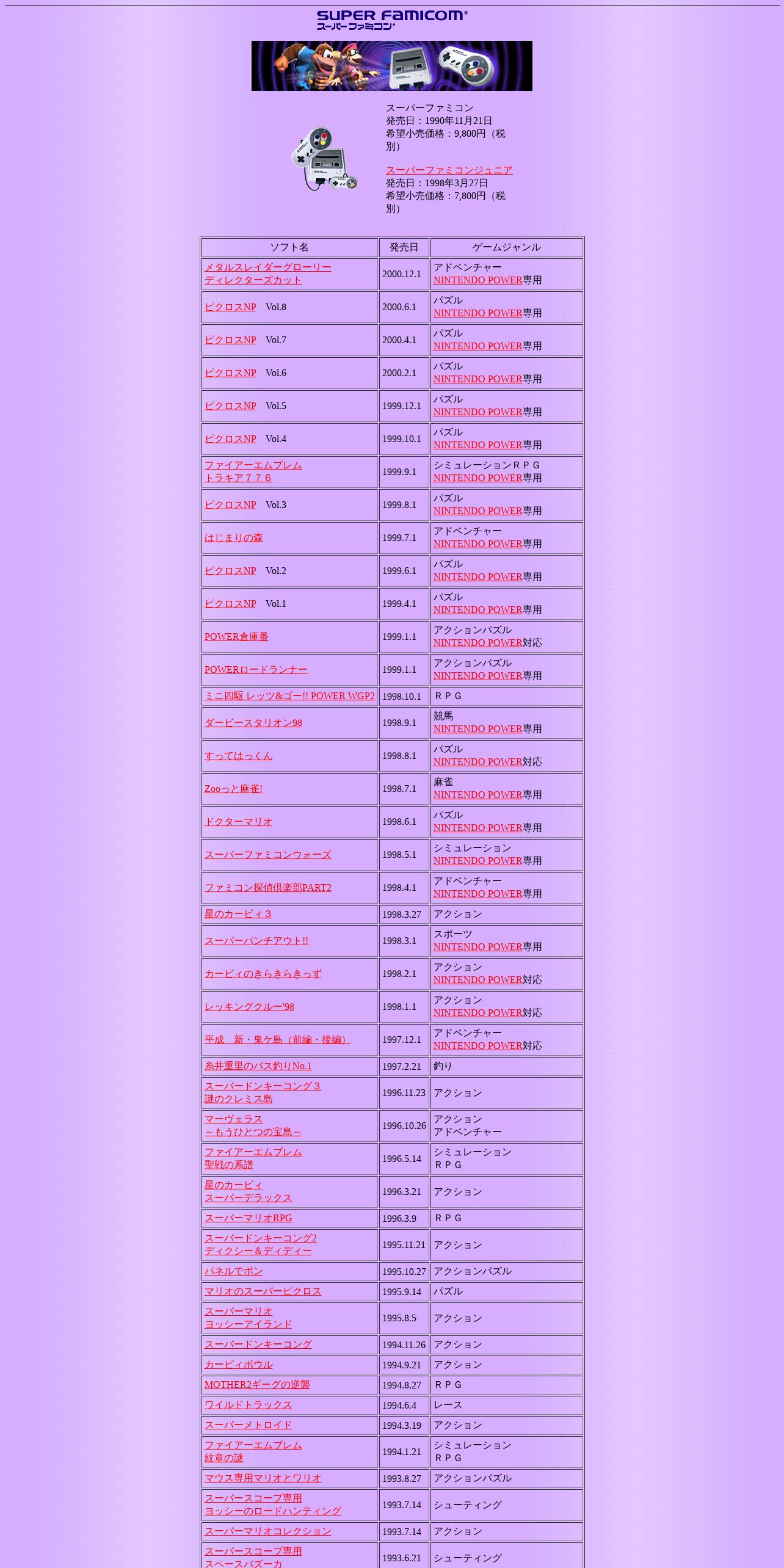 SUPER FAMICOM
スーパーファミコン

スーパーファミコン
発売日：1990年11月21日
希望小売価格：9,800円（税別）

スーパーファミコンジュニア
発売日：1998年3月27日
希望小売価格：7,800円（税別）

| ソフト名 | 発売日 | ゲームジャンル |
|---|---|---|
| メタルスレイダーグローリー ディレクターズカット | 2000.12.1 | アドベンチャー NINTENDO POWER専用 |
| ピクロスNP　Vol.8 | 2000.6.1 | パズル NINTENDO POWER専用 |
| ピクロスNP　Vol.7 | 2000.4.1 | パズル NINTENDO POWER専用 |
| ピクロスNP　Vol.6 | 2000.2.1 | パズル NINTENDO POWER専用 |
| ピクロスNP　Vol.5 | 1999.12.1 | パズル NINTENDO POWER専用 |
| ピクロスNP　Vol.4 | 1999.10.1 | パズル NINTENDO POWER専用 |
| ファイアーエムブレム トラキア７７６ | 1999.9.1 | シミュレーションＲＰＧ NINTENDO POWER専用 |
| ピクロスNP　Vol.3 | 1999.8.1 | パズル NINTENDO POWER専用 |
| はじまりの森 | 1999.7.1 | アドベンチャー NINTENDO POWER専用 |
| ピクロスNP　Vol.2 | 1999.6.1 | パズル NINTENDO POWER専用 |
| ピクロスNP　Vol.1 | 1999.4.1 | パズル NINTENDO POWER専用 |
| POWER倉庫番 | 1999.1.1 | アクションパズル NINTENDO POWER対応 |
| POWERロードランナー | 1999.1.1 | アクションパズル NINTENDO POWER専用 |
| ミニ四駆 レッツ&ゴー!! POWER WGP2 | 1998.10.1 | ＲＰＧ |
| ダービースタリオン98 | 1998.9.1 | 競馬 NINTENDO POWER専用 |
| すってはっくん | 1998.8.1 | パズル NINTENDO POWER対応 |
| Zooっと麻雀! | 1998.7.1 | 麻雀 NINTENDO POWER専用 |
| ドクターマリオ | 1998.6.1 | パズル NINTENDO POWER専用 |
| スーパーファミコンウォーズ | 1998.5.1 | シミュレーション NINTENDO POWER専用 |
| ファミコン探偵倶楽部PART2 | 1998.4.1 | アドベンチャー NINTENDO POWER専用 |
| 星のカービィ３ | 1998.3.27 | アクション |
| スーパーパンチアウト!! | 1998.3.1 | スポーツ NINTENDO POWER専用 |
| カービィのきらきらきっず | 1998.2.1 | アクション NINTENDO POWER対応 |
| レッキングクルー'98 | 1998.1.1 | アクション NINTENDO POWER対応 |
| 平成　新・鬼ケ島（前編・後編） | 1997.12.1 | アドベンチャー NINTENDO POWER対応 |
| 糸井重里のバス釣りNo.1 | 1997.2.21 | 釣り |
| スーパードンキーコング３ 謎のクレミス島 | 1996.11.23 | アクション |
| マーヴェラス ～もうひとつの宝島～ | 1996.10.26 | アクション アドベンチャー |
| ファイアーエムブレム 聖戦の系譜 | 1996.5.14 | シミュレーション ＲＰＧ |
| 星のカービィ スーパーデラックス | 1996.3.21 | アクション |
| スーパーマリオRPG | 1996.3.9 | ＲＰＧ |
| スーパードンキーコング2 ディクシー＆ディディー | 1995.11.21 | アクション |
| パネルでポン | 1995.10.27 | アクションパズル |
| マリオのスーパーピクロス | 1995.9.14 | パズル |
| スーパーマリオ ヨッシーアイランド | 1995.8.5 | アクション |
| スーパードンキーコング | 1994.11.26 | アクション |
| カービィボウル | 1994.9.21 | アクション |
| MOTHER2ギーグの逆襲 | 1994.8.27 | ＲＰＧ |
| ワイルドトラックス | 1994.6.4 | レース |
| スーパーメトロイド | 1994.3.19 | アクション |
| ファイアーエムブレム 紋章の謎 | 1994.1.21 | シミュレーション ＲＰＧ |
| マウス専用マリオとワリオ | 1993.8.27 | アクションパズル |
| スーパースコープ専用 ヨッシーのロードハンティング | 1993.7.14 | シューティング |
| スーパーマリオコレクション | 1993.7.14 | アクション |
| スーパースコープ専用 スペースバズーカ | 1993.6.21 | シューティング |